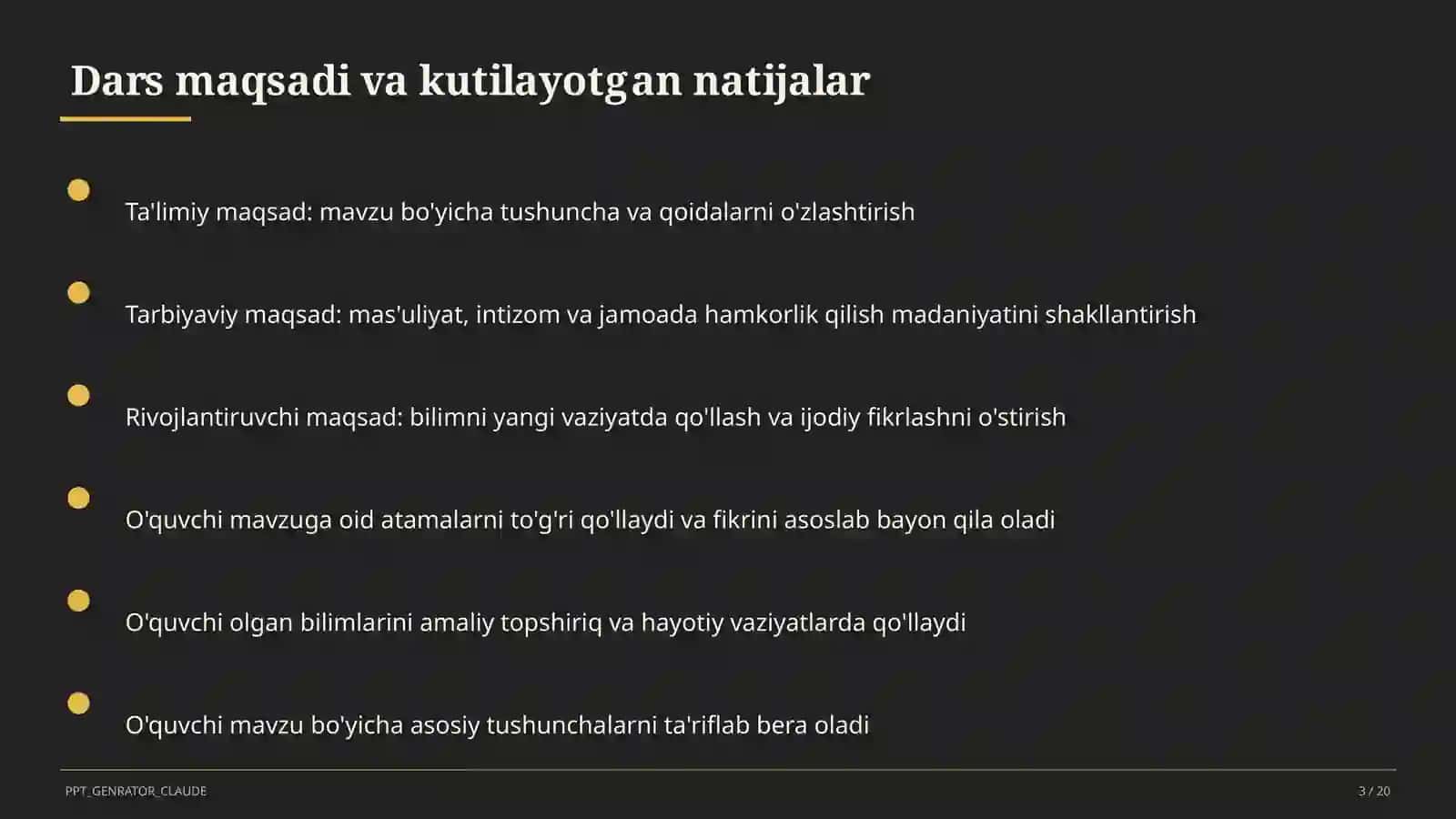 Dars maqsadi va kutilayotgan natijalar

Ta'limiy maqsad: mavzu bo'yicha tushuncha va qoidalarni o'zlashtirish

Tarbiyaviy maqsad: mas'uliyat, intizom va jamoada hamkorlik qilish madaniyatini shakllantirish

Rivojlantiruvchi maqsad: bilimni yangi vaziyatda qo'llash va ijodiy fikrlashni o'stirish

O'quvchi mavzuga oid atamalarni to'g'ri qo'llaydi va fikrini asoslab bayon qila oladi

O'quvchi olgan bilimlarini amaliy topshiriq va hayotiy vaziyatlarda qo'llaydi

O'quvchi mavzu bo'yicha asosiy tushunchalarni ta'riflab bera oladi

PPT_GENRATOR_CLAUDE

3 / 20